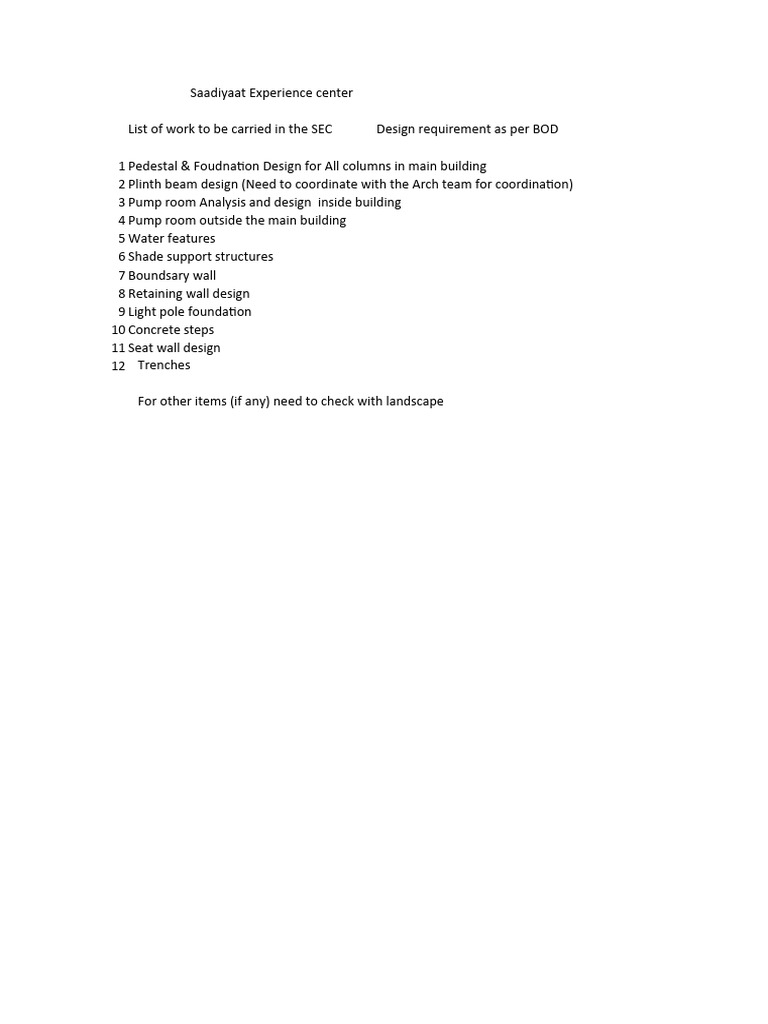 Saadiyaat Experience center

List of work to be carried in the SEC    Design requirement as per BOD

1 Pedestal & Foudnation Design for All columns in main building
2 Plinth beam design (Need to coordinate with the Arch team for coordination)
3 Pump room Analysis and design inside building
4 Pump room outside the main building
5 Water features
6 Shade support structures
7 Boundsary wall
8 Retaining wall design
9 Light pole foundation
10 Concrete steps
11 Seat wall design
12 Trenches

For other items (if any) need to check with landscape